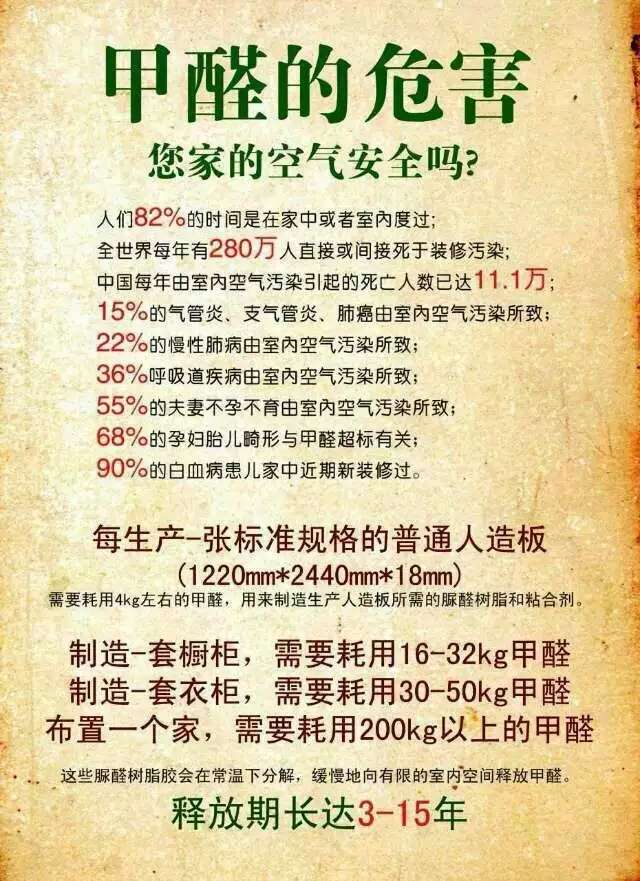 甲醛的危害

您家的空气安全吗？

人们82%的时间是在家中或者室内度过；
全世界每年有280万人直接或间接死于装修污染；
中国每年由室内空气污染引起的死亡人数已达11.1万；
15%的气管炎、支气管炎、肺癌由室内空气污染所致；
22%的慢性肺病由室内空气污染所致；
36%呼吸道疾病由室内空气污染所致；
55%的夫妻不孕不育由室内空气污染所致；
68%的孕妇胎儿畸形与甲醛超标有关；
90%的白血病患儿家中近期新装修过。

每生产-张标准规格的普通人造板
(1220mm*2440mm*18mm)
需要耗用4kg左右的甲醛，用来制造生产人造板所需的脲醛树脂和粘合剂。

制造-套橱柜，需要耗用16-32kg甲醛
制造-套衣柜，需要耗用30-50kg甲醛
布置一个家，需要耗用200kg以上的甲醛

这些脲醛树脂胶会在常温下分解，缓慢地向有限的室内空间释放甲醛。

释放期长达3-15年